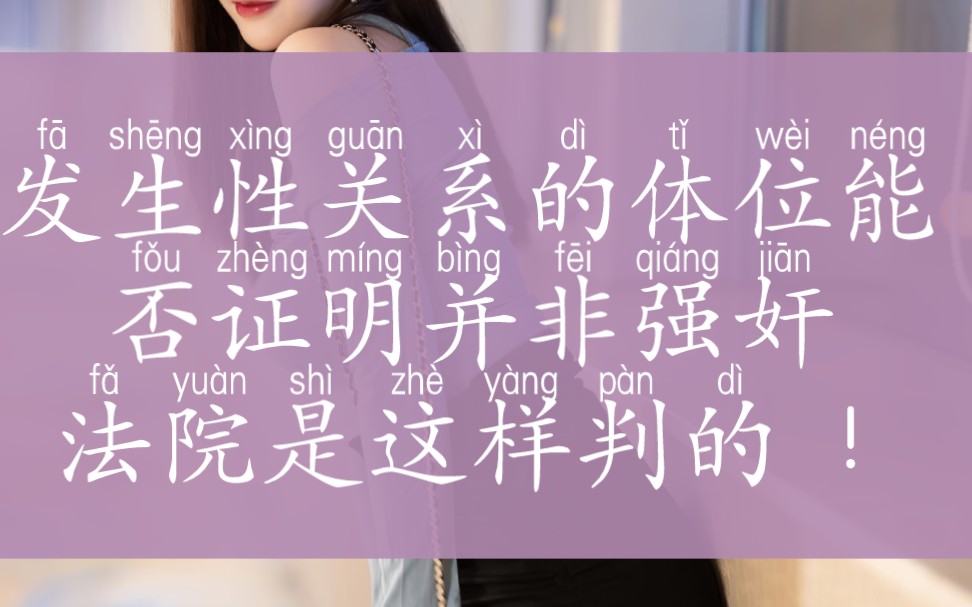 fā shēng xìng guān xì dì tǐ wèi néng
发生性关系的体位能
fǒu zhèng míng bìng fēi qiáng jiān
否证明并非强奸
fǎ yuàn shì zhè yàng pàn dì
法院是这样判的！